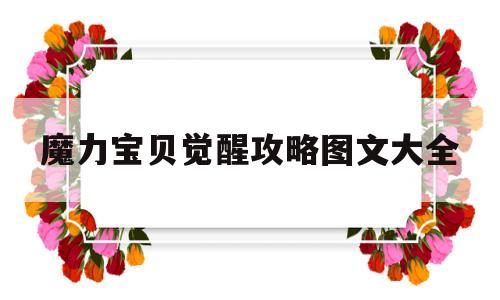 魔力宝贝觉醒攻略图文大全